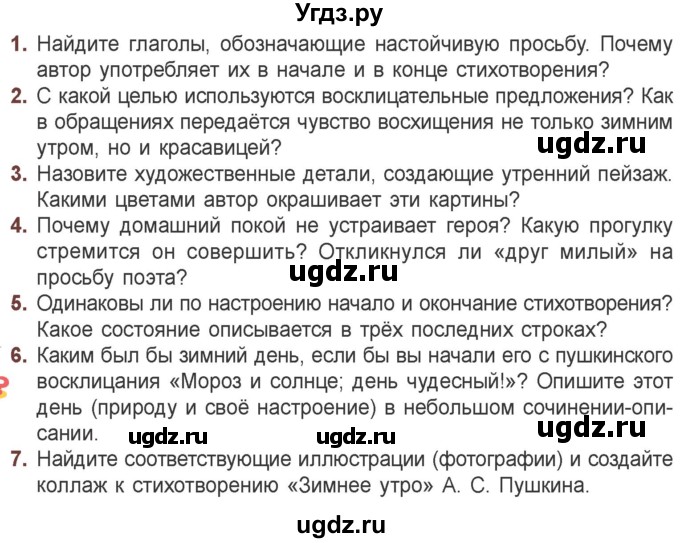 Угдз.ру

1. Найдите глаголы, обозначающие настойчивую просьбу. Почему автор употребляет их в начале и в конце стихотворения?
2. С какой целью используются восклицательные предложения? Как в обращениях передаётся чувство восхищения не только зимним утром, но и красавицей?
ugdz.ru
3. Назовите художественные детали, создающие утренний пейзаж. Какими цветами автор окрашивает эти картины?
4. Почему домашний покой не устраивает героя? Какую прогулку стремится он совершить? Откликнулся ли «друг милый» на просьбу поэта?
ugdz.ru
5. Одинаковы ли по настроению начало и окончание стихотворения? Какое состояние описывается в трёх последних строках?
6. Каким был бы зимний день, если бы вы начали его с пушкинского восклицания «Мороз и солнце; день чудесный!»? Опишите этот день (природу и своё настроение) в небольшом сочинении-описании.
ugdz.ru ugdz.ru ugdz.ru
7. Найдите соответствующие иллюстрации (фотографии) и создайте коллаж к стихотворению «Зимнее утро» А. С. Пушкина.

ugdz.ru